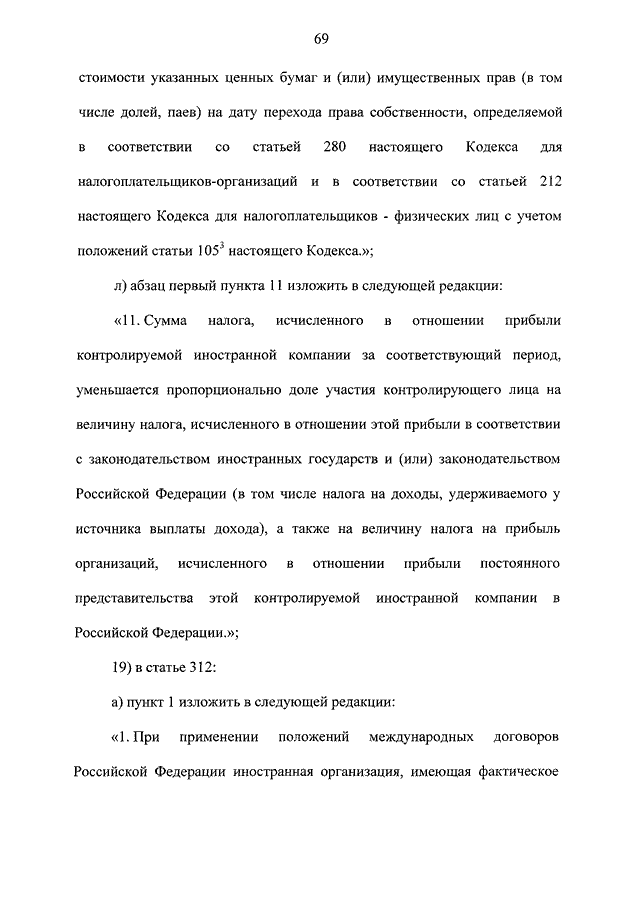 69

стоимости указанных ценных бумаг и (или) имущественных прав (в том числе долей, паев) на дату перехода права собственности, определяемой в соответствии со статьей 280 настоящего Кодекса для налогоплательщиков-организаций и в соответствии со статьей 212 настоящего Кодекса для налогоплательщиков - физических лиц с учетом положений статьи $105^3$ настоящего Кодекса.»;

л) абзац первый пункта 11 изложить в следующей редакции:

«11. Сумма налога, исчисленного в отношении прибыли контролируемой иностранной компании за соответствующий период, уменьшается пропорционально доле участия контролирующего лица на величину налога, исчисленного в отношении этой прибыли в соответствии с законодательством иностранных государств и (или) законодательством Российской Федерации (в том числе налога на доходы, удерживаемого у источника выплаты дохода), а также на величину налога на прибыль организаций, исчисленного в отношении прибыли постоянного представительства этой контролируемой иностранной компании в Российской Федерации.»;

19) в статье 312:

а) пункт 1 изложить в следующей редакции:

«1. При применении положений международных договоров Российской Федерации иностранная организация, имеющая фактическое